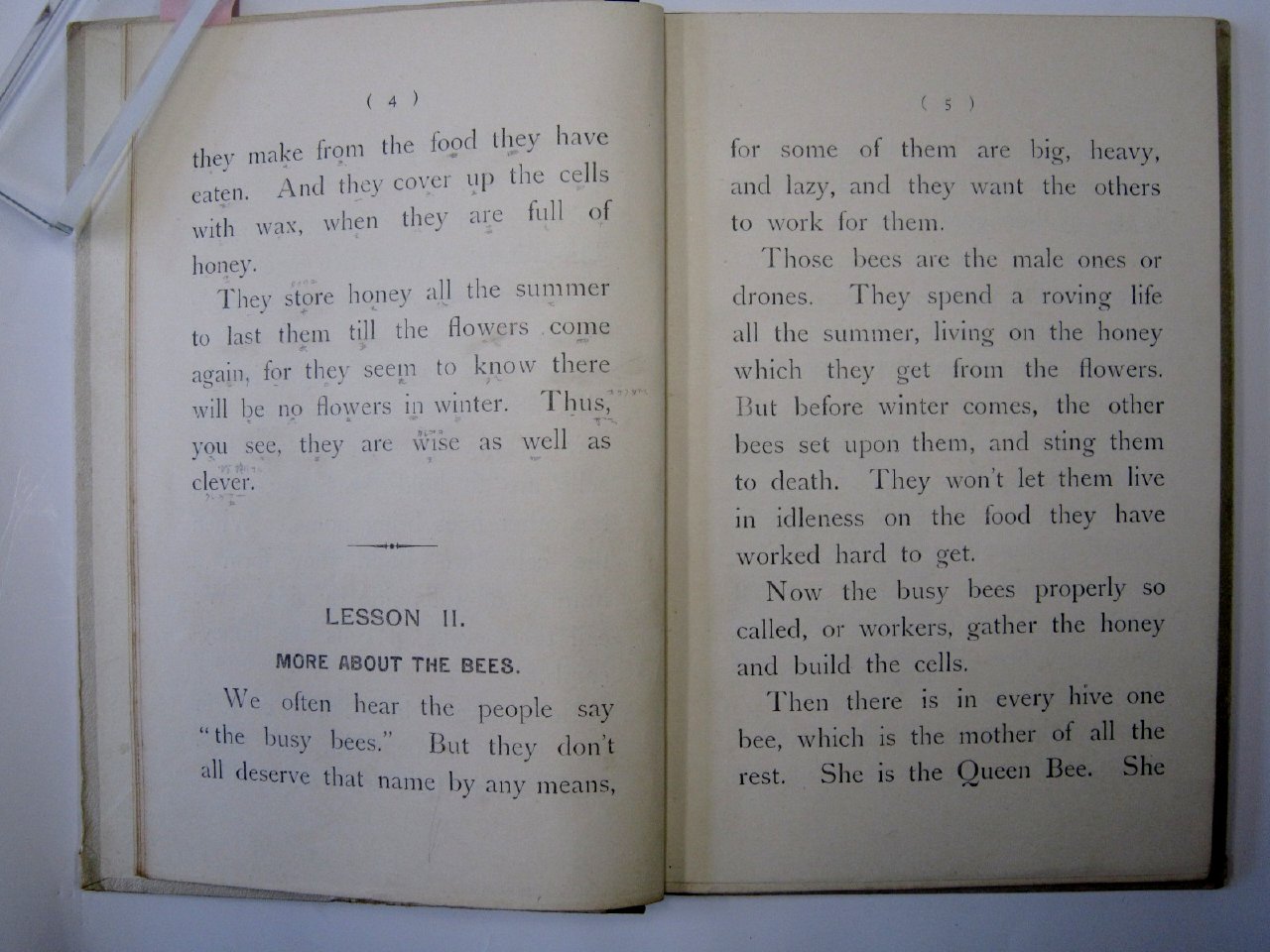 ( 4 )

they make from the food they have eaten. And they cover up the cells with wax, when they are full of honey.

They store honey all the summer to last them till the flowers come again, for they seem to know there will be no flowers in winter. Thus, you see, they are wise as well as clever.

LESSON II.

MORE ABOUT THE BEES.

We often hear the people say "the busy bees." But they don't all deserve that name by any means,

( 5 )

for some of them are big, heavy, and lazy, and they want the others to work for them.

Those bees are the male ones or drones. They spend a roving life all the summer, living on the honey which they get from the flowers. But before winter comes, the other bees set upon them, and sting them to death. They won't let them live in idleness on the food they have worked hard to get.

Now the busy bees properly so called, or workers, gather the honey and build the cells.

Then there is in every hive one bee, which is the mother of all the rest. She is the Queen Bee. She